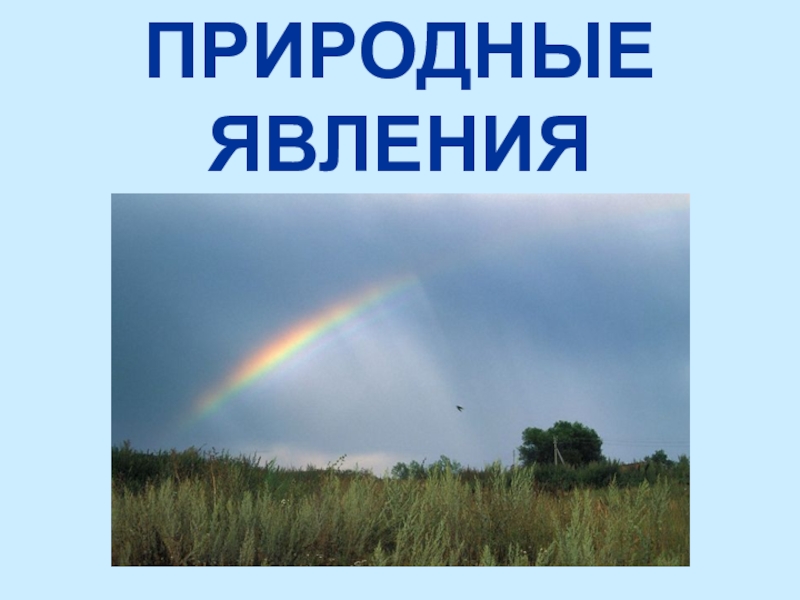 ПРИРОДНЫЕ ЯВЛЕНИЯ